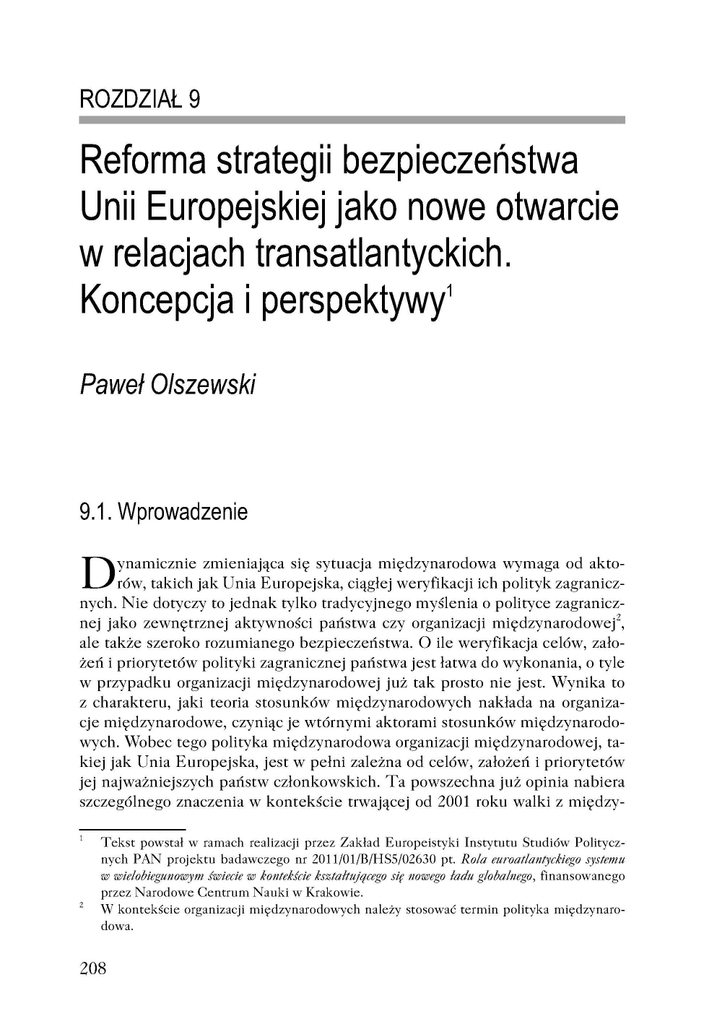 ROZDZIAŁ 9

Reforma strategii bezpieczeństwa Unii Europejskiej jako nowe otwarcie w relacjach transatlantyckich. Koncepcja i perspektywy$^1$

Paweł Olszewski

9.1. Wprowadzenie

Dynamicznie zmieniająca się sytuacja międzynarodowa wymaga od aktorów, takich jak Unia Europejska, ciągłej weryfikacji ich polityk zagranicznych. Nie dotyczy to jednak tylko tradycyjnego myślenia o polityce zagranicznej jako zewnętrznej aktywności państwa czy organizacji międzynarodowej$^2$, ale także szeroko rozumianego bezpieczeństwa. O ile weryfikacja celów, założeń i priorytetów polityki zagranicznej państwa jest łatwa do wykonania, o tyle w przypadku organizacji międzynarodowej już tak prosto nie jest. Wynika to z charakteru, jaki teoria stosunków międzynarodowych nakłada na organizacje międzynarodowe, czyniąc je wtórnymi aktorami stosunków międzynarodowych. Wobec tego polityka międzynarodowa organizacji międzynarodowej, takiej jak Unia Europejska, jest w pełni zależna od celów, założeń i priorytetów jej najważniejszych państw członkowskich. Ta powszechna już opinia nabiera szczególnego znaczenia w kontekście trwającej od 2001 roku walki z między-

$^1$ Tekst powstał w ramach realizacji przez Zakład Europeistyki Instytutu Studiów Politycznych PAN projektu badawczego nr 2011/01/B/HS5/02630 pt. Rola euroatlantyckiego systemu w wielobiegunowym świecie w kontekście kształtującego się nowego ładu globalnego, finansowanego przez Narodowe Centrum Nauki w Krakowie.

$^2$ W kontekście organizacji międzynarodowych należy stosować termin polityka międzynarodowa.

208